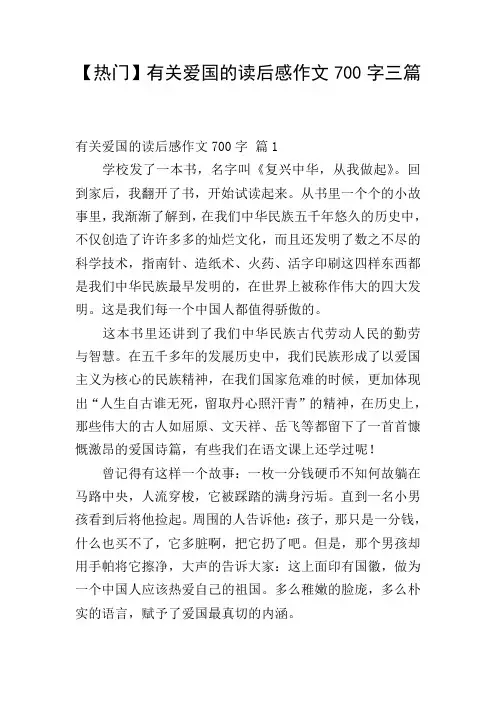 【热门】有关爱国的读后感作文 700 字三篇

有关爱国的读后感作文 700 字 篇 1

学校发了一本书，名字叫《复兴中华，从我做起》。回到家后，我翻开了书，开始试读起来。从书里一个个的小故事里，我渐渐了解到，在我们中华民族五千年悠久的历史中，不仅创造了许许多多的灿烂文化，而且还发明了数之不尽的科学技术，指南针、造纸术、火药、活字印刷这四样东西都是我们中华民族最早发明的，在世界上被称作伟大的四大发明。这是我们每一个中国人都值得骄傲的。

这本书里还讲到了我们中华民族古代劳动人民的勤劳与智慧。在五千多年的发展历史中，我们民族形成了以爱国主义为核心的民族精神，在我们国家危难的时候，更加体现出“人生自古谁无死，留取丹心照汗青”的精神，在历史上，那些伟大的古人如屈原、文天祥、岳飞等都留下了一首首慷慨激昂的爱国诗篇，有些我们在语文课上还学过呢！

曾记得有这样一个故事：一枚一分钱硬币不知何故躺在马路中央，人流穿梭，它被踩踏的满身污垢。直到一名小男孩看到后将他捡起。周围的人告诉他：孩子，那只是一分钱，什么也买不了，它多脏啊，把它扔了吧。但是，那个男孩却用手帕将它擦净，大声的告诉大家：这上面印有国徽，做为一个中国人应该热爱自己的祖国。多么稚嫩的脸庞，多么朴实的语言，赋予了爱国最真切的内涵。